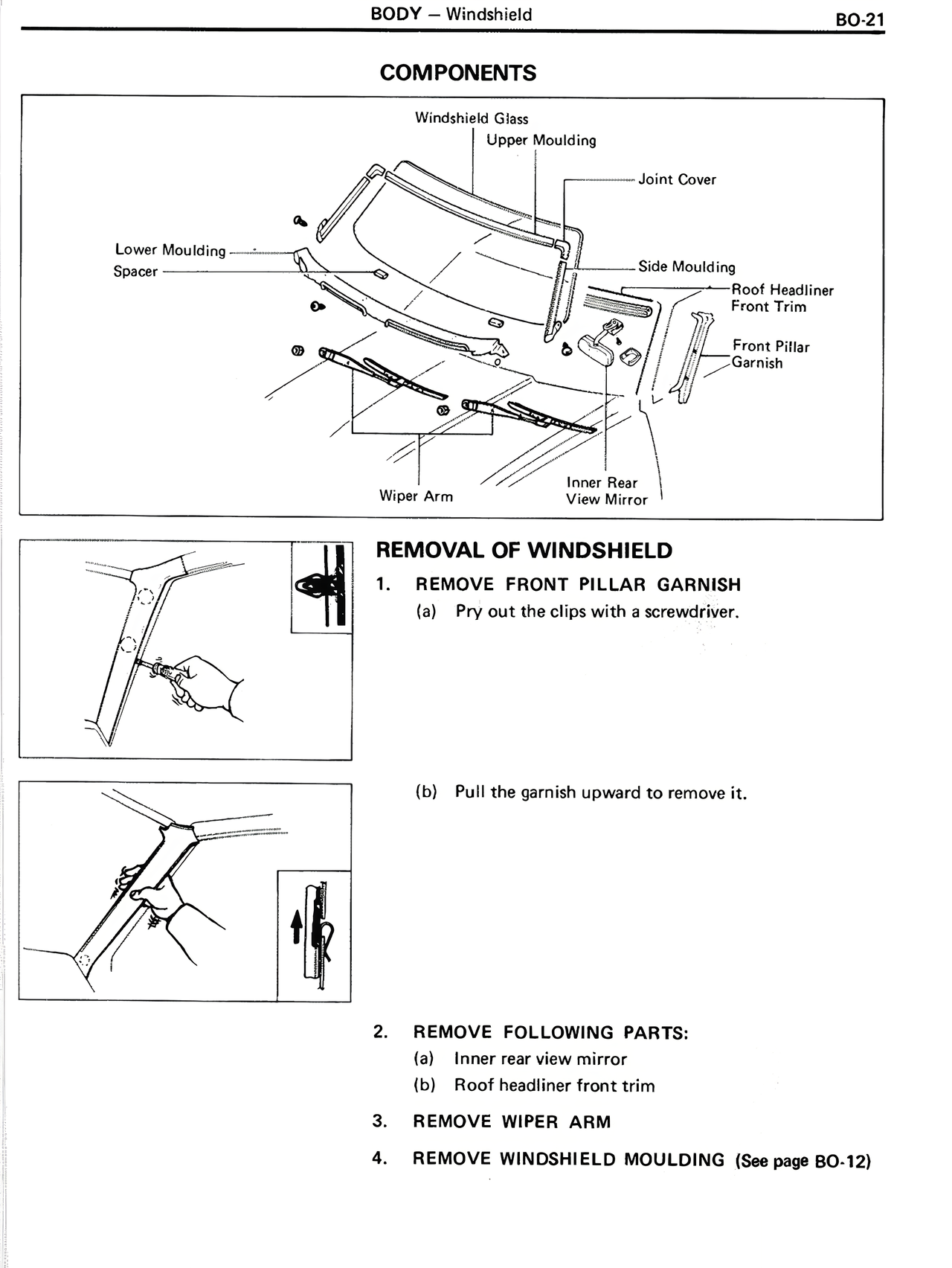 BODY — Windshield

BO-21

COMPONENTS

Windshield Glass
Upper Moulding
Joint Cover
Lower Moulding
Spacer
Side Moulding
Roof Headliner Front Trim
Front Pillar Garnish
Wiper Arm
Inner Rear View Mirror

REMOVAL OF WINDSHIELD

1. REMOVE FRONT PILLAR GARNISH
(a) Pry out the clips with a screwdriver.

(b) Pull the garnish upward to remove it.

2. REMOVE FOLLOWING PARTS:
(a) Inner rear view mirror
(b) Roof headliner front trim

3. REMOVE WIPER ARM

4. REMOVE WINDSHIELD MOULDING (See page BO-12)